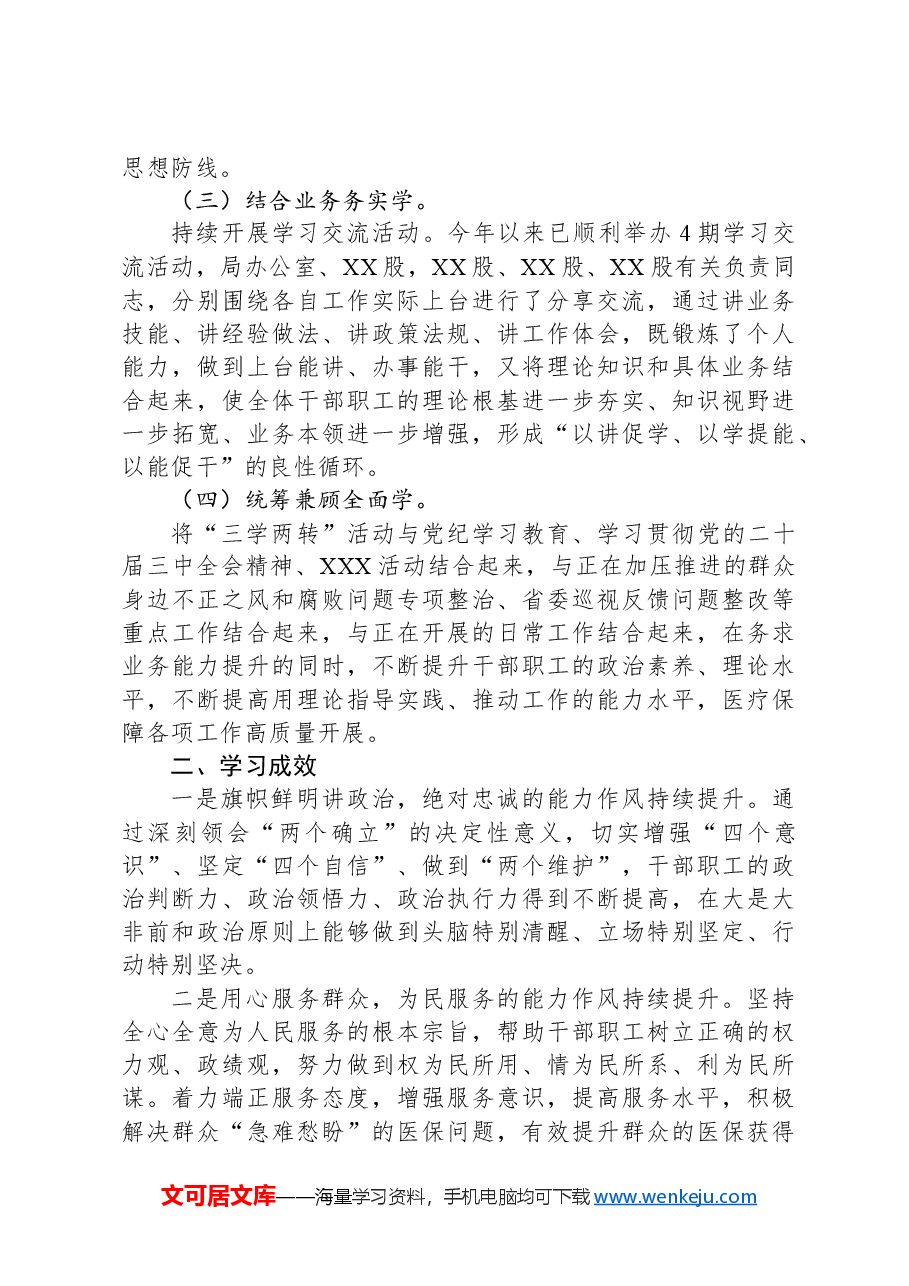 思想防线。

（三）结合业务务实学。

持续开展学习交流活动。今年以来已顺利举办4期学习交流活动，局办公室、XX股，XX股、XX股、XX股有关负责同志，分别围绕各自工作实际上台进行了分享交流，通过讲业务技能、讲经验做法、讲政策法规、讲工作体会，既锻炼了个人能力，做到上台能讲、办事能干，又将理论知识和具体业务结合起来，使全体干部职工的理论根基进一步夯实、知识视野进一步拓宽、业务本领进一步增强，形成“以讲促学、以学提能、以能促干”的良性循环。

（四）统筹兼顾全面学。

将“三学两转”活动与党纪学习教育、学习贯彻党的二十届三中全会精神、XXX活动结合起来，与正在加压推进的群众身边不正之风和腐败问题专项整治、省委巡视反馈问题整改等重点工作结合起来，与正在开展的日常工作结合起来，在务求业务能力提升的同时，不断提升干部职工的政治素养、理论水平，不断提高用理论指导实践、推动工作的能力水平，医疗保障各项工作高质量开展。

二、学习成效

一是旗帜鲜明讲政治，绝对忠诚的能力作风持续提升。通过深刻领会“两个确立”的决定性意义，切实增强“四个意识”、坚定“四个自信”、做到“两个维护”，干部职工的政治判断力、政治领悟力、政治执行力得到不断提高，在大是大非前和政治原则上能够做到头脑特别清醒、立场特别坚定、行动特别坚决。

二是用心服务群众，为民服务的能力作风持续提升。坚持全心全意为人民服务的根本宗旨，帮助干部职工树立正确的权力观、政绩观，努力做到权为民所用、情为民所系、利为民所谋。着力端正服务态度，增强服务意识，提高服务水平，积极解决群众“急难愁盼”的医保问题，有效提升群众的医保获得

文可居文库——海量学习资料，手机电脑均可下载www.wenkeju.com